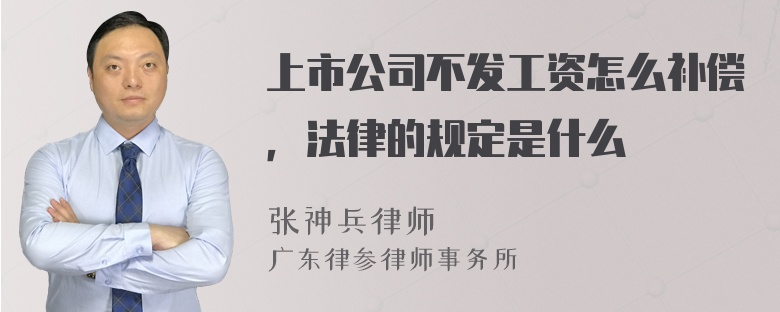 上市公司不发工资怎么补偿，法律的规定是什么

张神兵律师
广东律参律师事务所